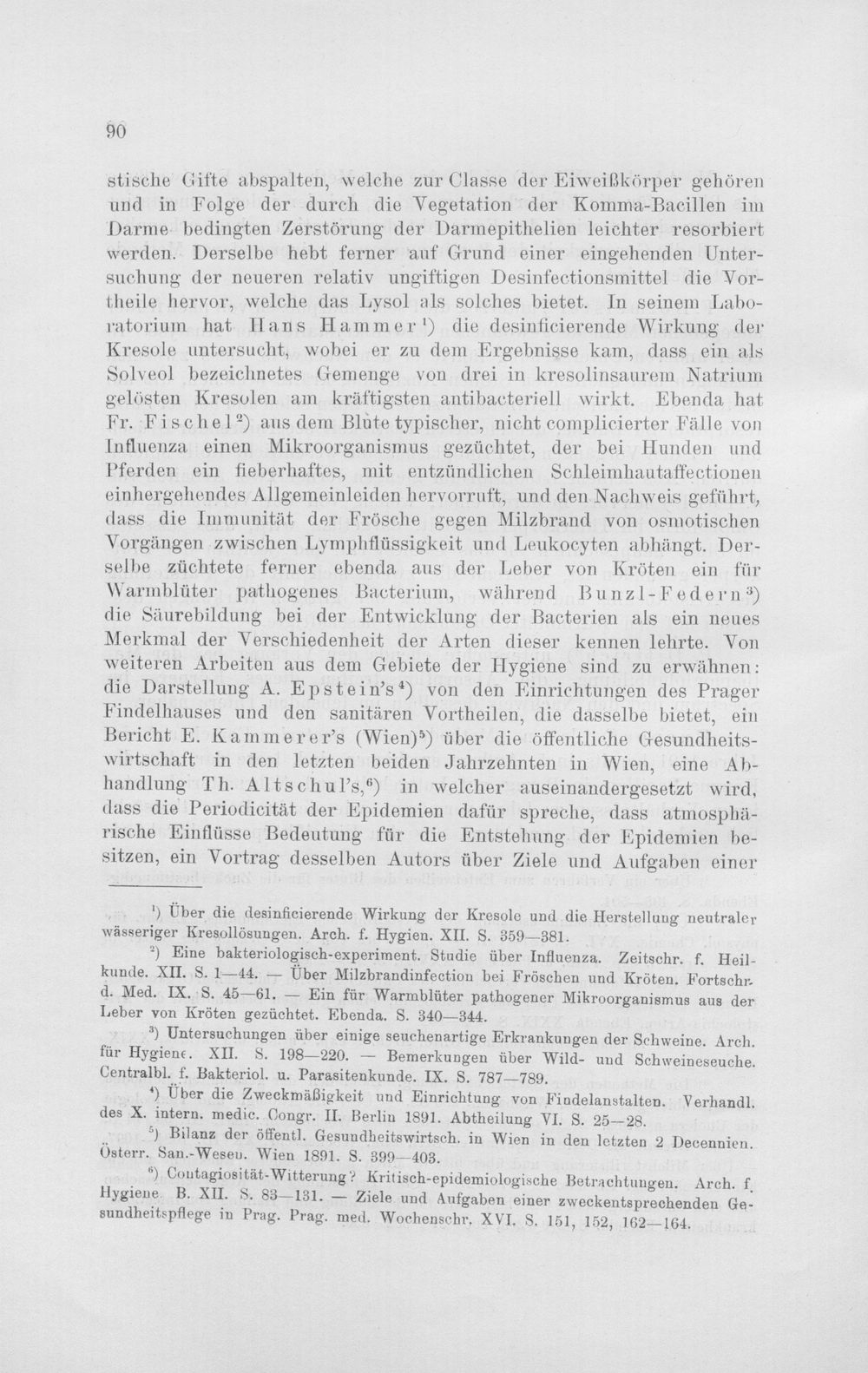 90

stische Gifte abspalten, welche zur Classe der Eiweißkörper gehören und in Folge der durch die Vegetation der Komma-Bacillen im Darme bedingten Zerstörung der Darmepithelien leichter resorbiert werden. Derselbe hebt ferner auf Grund einer eingehenden Untersuchung der neueren relativ ungiftigen Desinfectionsmittel die Vortheile hervor, welche das Lysol als solches bietet. In seinem Laboratorium hat Hans Hammer$^{1}$) die desinficierende Wirkung der Kresole untersucht, wobei er zu dem Ergebnisse kam, dass ein als Solveol bezeichnetes Gemenge von drei in kresolinsaurem Natrium gelösten Kresolen am kräftigsten antibacteriell wirkt. Ebenda hat Fr. Fischel$^{2}$) aus dem Blute typischer, nicht complicierter Fälle von Influenza einen Mikroorganismus gezüchtet, der bei Hunden und Pferden ein fieberhaftes, mit entzündlichen Schleimhautaffectionen einhergehendes Allgemeinleiden hervorruft, und den Nachweis geführt, dass die Immunität der Frösche gegen Milzbrand von osmotischen Vorgängen zwischen Lymphflüssigkeit und Leukocyten abhängt. Derselbe züchtete ferner ebenda aus der Leber von Kröten ein für Warmblüter pathogenes Bacterium, während Bunzl-Federn$^{3}$) die Säurebildung bei der Entwicklung der Bacterien als ein neues Merkmal der Verschiedenheit der Arten dieser kennen lehrte. Von weiteren Arbeiten aus dem Gebiete der Hygiene sind zu erwähnen: die Darstellung A. Epstein's$^{4}$) von den Einrichtungen des Prager Findelhauses und den sanitären Vortheilen, die dasselbe bietet, ein Bericht E. Kammerer's (Wien)$^{5}$) über die öffentliche Gesundheitswirtschaft in den letzten beiden Jahrzehnten in Wien, eine Abhandlung Th. Altschul's,$^{6}$) in welcher auseinandergesetzt wird, dass die Periodicität der Epidemien dafür spreche, dass atmosphärische Einflüsse Bedeutung für die Entstehung der Epidemien besitzen, ein Vortrag desselben Autors über Ziele und Aufgaben einer

$^{1}$) Über die desinficierende Wirkung der Kresole und die Herstellung neutraler wässeriger Kresollösungen. Arch. f. Hygien. XII. S. 359—381.

$^{2}$) Eine bakteriologisch-experiment. Studie über Influenza. Zeitschr. f. Heilkunde. XII. S. 1—44. — Über Milzbrandinfection bei Fröschen und Kröten. Fortschr. d. Med. IX. S. 45—61. — Ein für Warmblüter pathogener Mikroorganismus aus der Leber von Kröten gezüchtet. Ebenda. S. 340—344.

$^{3}$) Untersuchungen über einige seuchenartige Erkrankungen der Schweine. Arch. für Hygiene. XII. S. 198—220. — Bemerkungen über Wild- und Schweineseuche. Centralbl. f. Bakteriol. u. Parasitenkunde. IX. S. 787—789.

$^{4}$) Über die Zweckmäßigkeit und Einrichtung von Findelanstalten. Verhandl. des X. intern. medic. Congr. II. Berlin 1891. Abtheilung VI. S. 25—28.

$^{5}$) Bilanz der öffentl. Gesundheitswirtsch. in Wien in den letzten 2 Decennien. Österr. San.-Wesen. Wien 1891. S. 399—403.

$^{6}$) Contagiosität-Witterung? Kritisch-epidemiologische Betrachtungen. Arch. f. Hygiene. B. XII. S. 83—131. — Ziele und Aufgaben einer zweckentsprechenden Gesundheitspflege in Prag. Prag. med. Wochenschr. XVI. S. 151, 152, 162—164.